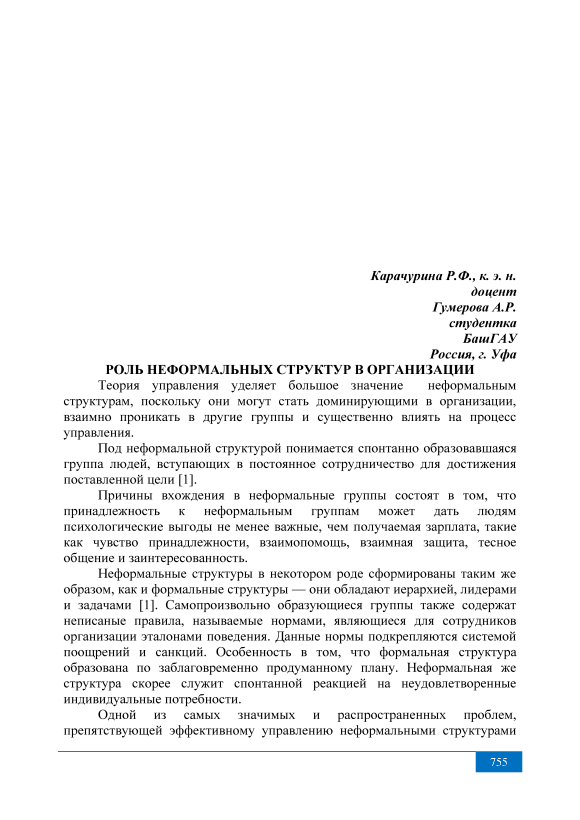 Карачурина Р.Ф., к. э. н.
доцент
Гумерова А.Р.
студентка
БашГАУ
Россия, г. Уфа

РОЛЬ НЕФОРМАЛЬНЫХ СТРУКТУР В ОРГАНИЗАЦИИ

Теория управления уделяет большое значение неформальным структурам, поскольку они могут стать доминирующими в организации, взаимно проникать в другие группы и существенно влиять на процесс управления.

Под неформальной структурой понимается спонтанно образовавшаяся группа людей, вступающих в постоянное сотрудничество для достижения поставленной цели [1].

Причины вхождения в неформальные группы состоят в том, что принадлежность к неформальным группам может дать людям психологические выгоды не менее важные, чем получаемая зарплата, такие как чувство принадлежности, взаимопомощь, взаимная защита, тесное общение и заинтересованность.

Неформальные структуры в некотором роде сформированы таким же образом, как и формальные структуры — они обладают иерархией, лидерами и задачами [1]. Самопроизвольно образующиеся группы также содержат неписаные правила, называемые нормами, являющиеся для сотрудников организации эталонами поведения. Данные нормы подкрепляются системой поощрений и санкций. Особенность в том, что формальная структура образована по заблаговременно продуманному плану. Неформальная же структура скорее служит спонтанной реакцией на неудовлетворенные индивидуальные потребности.

Одной из самых значимых и распространенных проблем, препятствующей эффективному управлению неформальными структурами

755